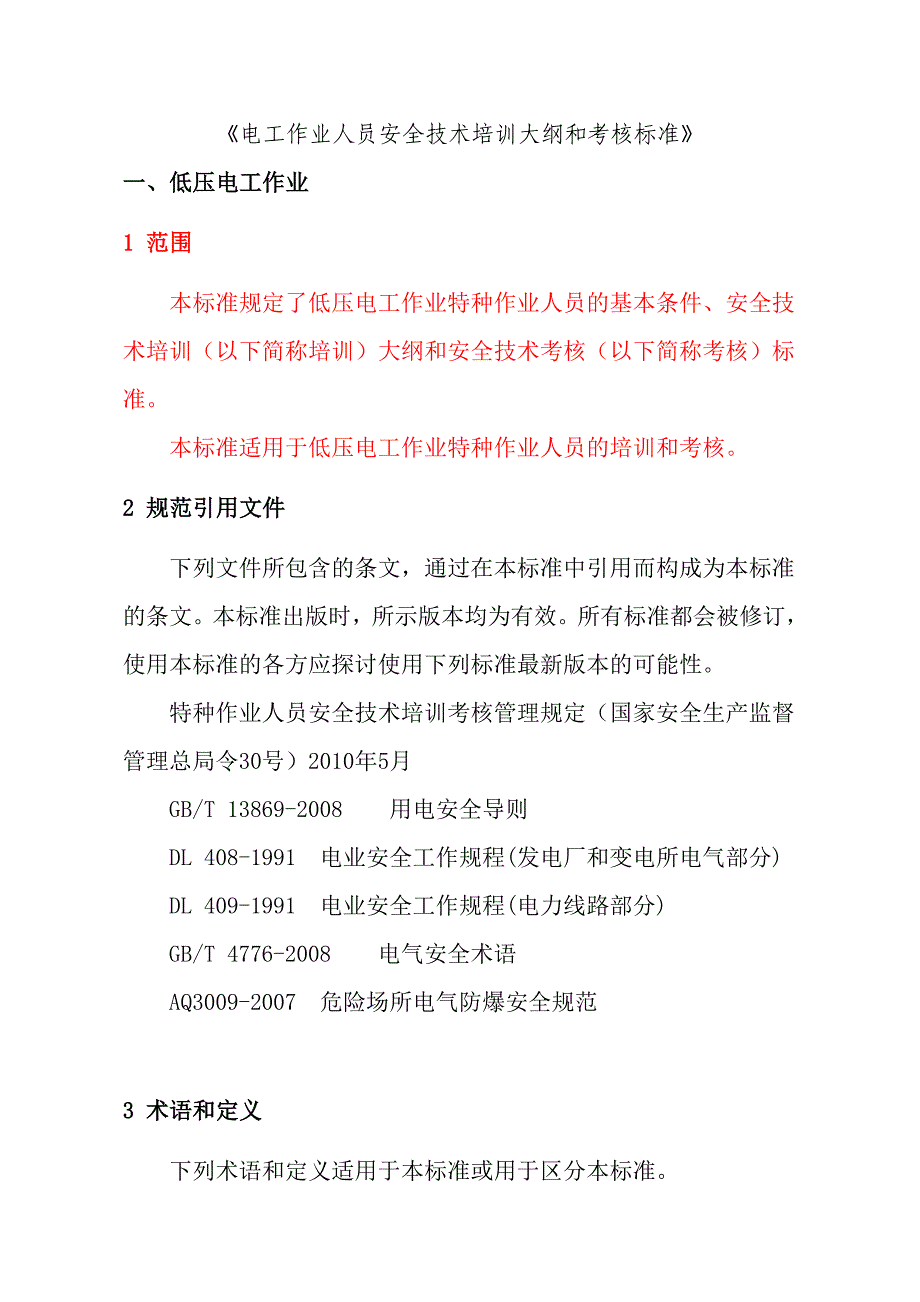 《电工作业人员安全技术培训大纲和考核标准》

一、低压电工作业

1 范围

本标准规定了低压电工作业特种作业人员的基本条件、安全技术培训（以下简称培训）大纲和安全技术考核（以下简称考核）标准。

本标准适用于低压电工作业特种作业人员的培训和考核。

2 规范引用文件

下列文件所包含的条文，通过在本标准中引用而构成为本标准的条文。本标准出版时，所示版本均为有效。所有标准都会被修订，使用本标准的各方应探讨使用下列标准最新版本的可能性。

特种作业人员安全技术培训考核管理规定（国家安全生产监督管理总局令30号）2010年5月

GB/T 13869-2008　　用电安全导则

DL 408-1991　电业安全工作规程(发电厂和变电所电气部分)

DL 409-1991　电业安全工作规程(电力线路部分)

GB/T 4776-2008　　电气安全术语

AQ3009-2007　危险场所电气防爆安全规范

3 术语和定义

下列术语和定义适用于本标准或用于区分本标准。